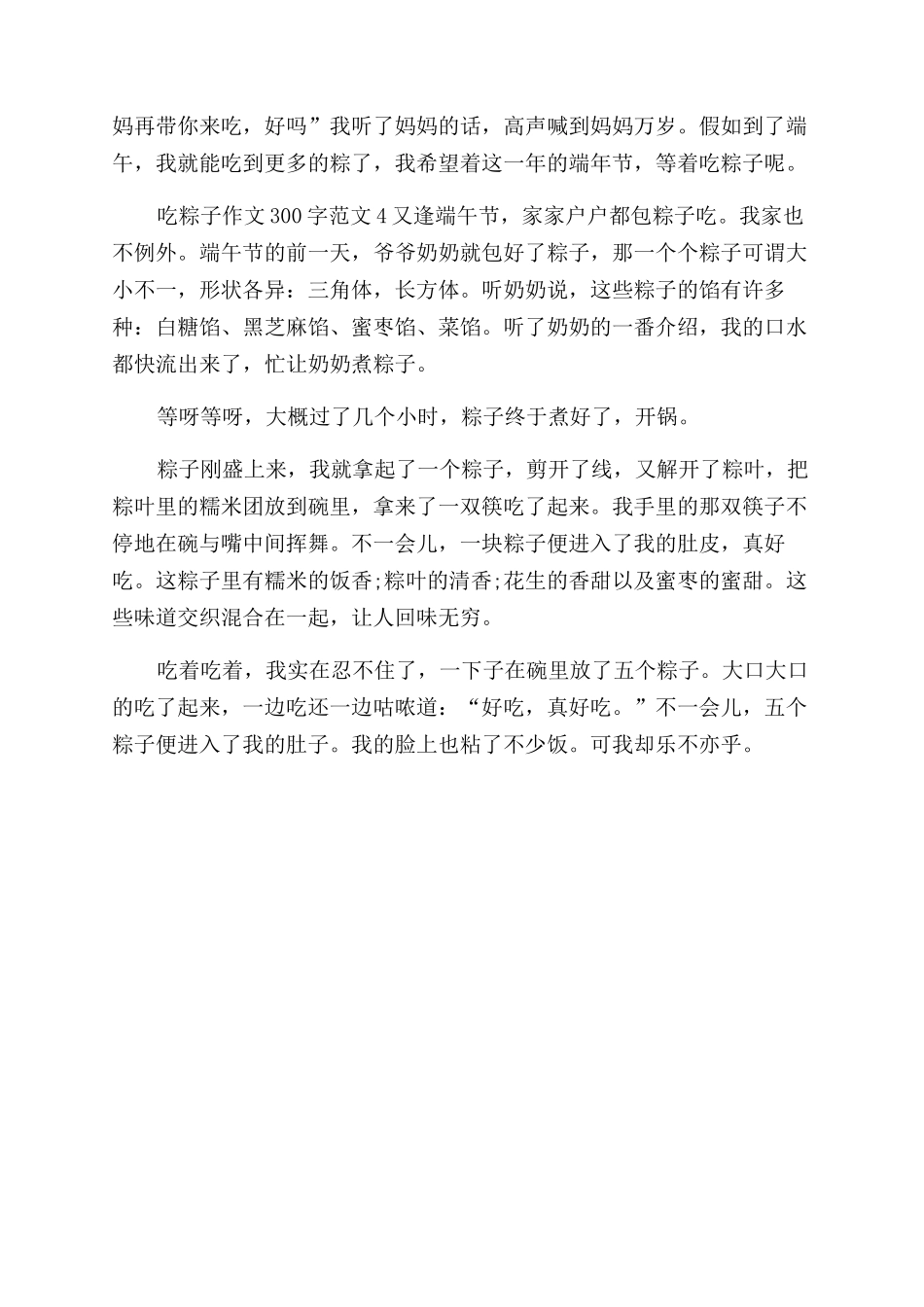 妈再带你来吃，好吗”我听了妈妈的话，高声喊到妈妈万岁。假如到了端午，我就能吃到更多的粽了，我希望着这一年的端年节，等着吃粽子呢。

吃粽子作文300字范文4又逢端午节，家家户户都包粽子吃。我家也不例外。端午节的前一天，爷爷奶奶就包好了粽子，那一个个粽子可谓大小不一，形状各异：三角体，长方体。听奶奶说，这些粽子的馅有许多种：白糖馅、黑芝麻馅、蜜枣馅、菜馅。听了奶奶的一番介绍，我的口水都快流出来了，忙让奶奶煮粽子。

等呀等呀，大概过了几个小时，粽子终于煮好了，开锅。

粽子刚盛上来，我就拿起了一个粽子，剪开了线，又解开了粽叶，把粽叶里的糯米团放到碗里，拿来了一双筷吃了起来。我手里的那双筷子不停地在碗与嘴中间挥舞。不一会儿，一块粽子便进入了我的肚皮，真好吃。这粽子里有糯米的饭香;粽叶的清香;花生的香甜以及蜜枣的蜜甜。这些味道交织混合在一起，让人回味无穷。

吃着吃着，我实在忍不住了，一下子在碗里放了五个粽子。大口大口的吃了起来，一边吃还一边咕哝道：“好吃，真好吃。”不一会儿，五个粽子便进入了我的肚子。我的脸上也粘了不少饭。可我却乐不亦乎。